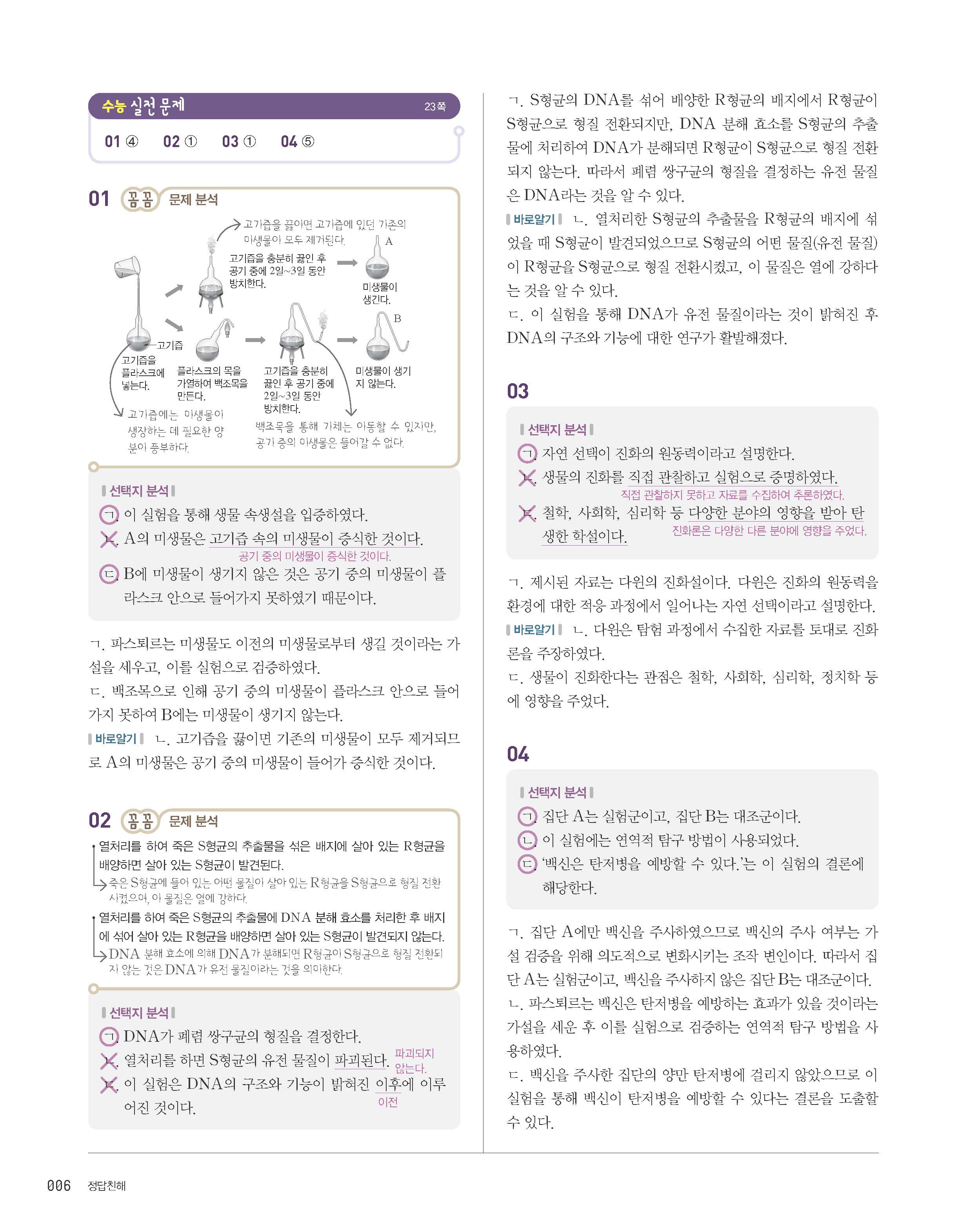 수능 실전 문제 23쪽

01 ④ 02 ① 03 ① 04 ⑤

01 꼼꼼 문제 분석

고기즙을 끓이면 고기즙에 있던 기존의 미생물이 모두 제거된다.

고기즙을 충분히 끓인 후 공기 중에 2일~3일 동안 방치한다.

A

미생물이 생긴다.

B

고기즙

고기즙을 플라스크에 넣는다.

플라스크의 목을 가열하여 백조목을 만든다.

고기즙을 충분히 끓인 후 공기 중에 2일~3일 동안 방치한다.

미생물이 생기지 않는다.

고기즙에는 미생물이 생장하는 데 필요한 양분이 풍부하다.

백조목을 통해 기체는 이동할 수 있지만, 공기 중의 미생물은 들어갈 수 없다.

선택지 분석

ㄱ. 이 실험을 통해 생물 속생설을 입증하였다.

ㄴ. A의 미생물은 고기즙 속의 미생물이 증식한 것이다.
공기 중의 미생물이 증식한 것이다.

ㄷ. B에 미생물이 생기지 않은 것은 공기 중의 미생물이 플라스크 안으로 들어가지 못하였기 때문이다.

ㄱ. 파스퇴르는 미생물도 이전의 미생물로부터 생길 것이라는 가설을 세우고, 이를 실험으로 검증하였다.
ㄷ. 백조목으로 인해 공기 중의 미생물이 플라스크 안으로 들어가지 못하여 B에는 미생물이 생기지 않는다.
바로알기 ㄴ. 고기즙을 끓이면 기존의 미생물이 모두 제거되므로 A의 미생물은 공기 중의 미생물이 들어가 증식한 것이다.

02 꼼꼼 문제 분석

열처리를 하여 죽은 S형균의 추출물을 섞은 배지에 살아 있는 R형균을 배양하면 살아 있는 S형균이 발견된다.
죽은 S형균에 들어 있는 어떤 물질이 살아 있는 R형균을 S형균으로 형질 전환시켰으며, 이 물질은 열에 강하다.

열처리를 하여 죽은 S형균의 추출물에 DNA 분해 효소를 처리한 후 배지에 섞어 살아 있는 R형균을 배양하면 살아 있는 S형균이 발견되지 않는다.
DNA 분해 효소에 의해 DNA가 분해되면 R형균이 S형균으로 형질 전환되지 않는 것은 DNA가 유전 물질이라는 것을 의미한다.

선택지 분석

ㄱ. DNA가 폐렴 쌍구균의 형질을 결정한다.

ㄴ. 열처리를 하면 S형균의 유전 물질이 파괴된다. 파괴되지 않는다.

ㄷ. 이 실험은 DNA의 구조와 기능이 밝혀진 이후에 이루어진 것이다.
이전

ㄱ. S형균의 DNA를 섞어 배양한 R형균의 배지에서 R형균이 S형균으로 형질 전환되지만, DNA 분해 효소를 S형균의 추출물에 처리하여 DNA가 분해되면 R형균이 S형균으로 형질 전환되지 않는다. 따라서 폐렴 쌍구균의 형질을 결정하는 유전 물질은 DNA라는 것을 알 수 있다.
바로알기 ㄴ. 열처리한 S형균의 추출물을 R형균의 배지에 섞었을 때 S형균이 발견되었으므로 S형균의 어떤 물질(유전 물질)이 R형균을 S형균으로 형질 전환시켰고, 이 물질은 열에 강하다는 것을 알 수 있다.
ㄷ. 이 실험을 통해 DNA가 유전 물질이라는 것이 밝혀진 후 DNA의 구조와 기능에 대한 연구가 활발해졌다.

03

선택지 분석

ㄱ. 자연 선택이 진화의 원동력이라고 설명한다.

ㄴ. 생물의 진화를 직접 관찰하고 실험으로 증명하였다.
직접 관찰하지 못하고 자료를 수집하여 추론하였다.

ㄷ. 철학, 사회학, 심리학 등 다양한 분야의 영향을 받아 탄생한 학설이다.
진화론은 다양한 다른 분야에 영향을 주었다.

ㄱ. 제시된 자료는 다윈의 진화설이다. 다윈은 진화의 원동력을 환경에 대한 적응 과정에서 일어나는 자연 선택이라고 설명한다.
바로알기 ㄴ. 다윈은 탐험 과정에서 수집한 자료를 토대로 진화론을 주장하였다.
ㄷ. 생물이 진화한다는 관점은 철학, 사회학, 심리학, 정치학 등에 영향을 주었다.

04

선택지 분석

ㄱ. 집단 A는 실험군이고, 집단 B는 대조군이다.

ㄴ. 이 실험에는 연역적 탐구 방법이 사용되었다.

ㄷ. '백신은 탄저병을 예방할 수 있다.'는 이 실험의 결론에 해당한다.

ㄱ. 집단 A에만 백신을 주사하였으므로 백신의 주사 여부는 가설 검증을 위해 의도적으로 변화시키는 조작 변인이다. 따라서 집단 A는 실험군이고, 백신을 주사하지 않은 집단 B는 대조군이다.
ㄴ. 파스퇴르는 백신은 탄저병을 예방하는 효과가 있을 것이라는 가설을 세운 후 이를 실험으로 검증하는 연역적 탐구 방법을 사용하였다.
ㄷ. 백신을 주사한 집단의 양만 탄저병에 걸리지 않았으므로 이 실험을 통해 백신이 탄저병을 예방할 수 있다는 결론을 도출할 수 있다.

006 정답친해